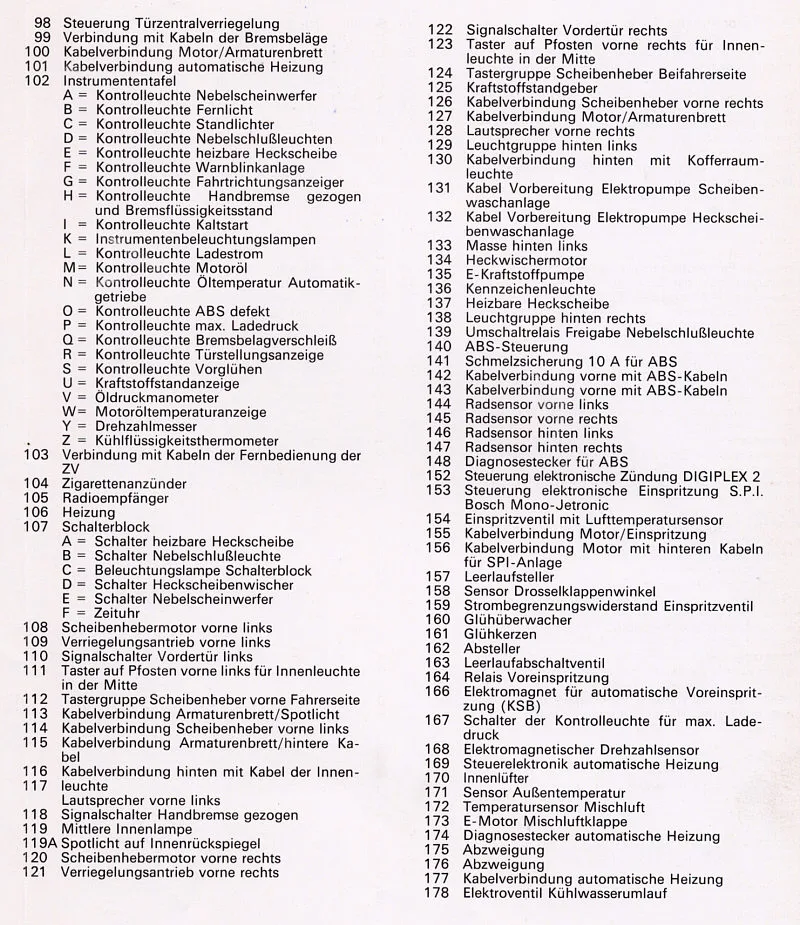 98 Steuerung Türzentralverriegelung
99 Verbindung mit Kabeln der Bremsbeläge
100 Kabelverbindung Motor/Armaturenbrett
101 Kabelverbindung automatische Heizung
102 Instrumententafel
A = Kontrolleuchte Nebelscheinwerfer
B = Kontrolleuchte Fernlicht
C = Kontrolleuchte Standlichter
D = Kontrolleuchte Nebelschlußleuchten
E = Kontrolleuchte heizbare Heckscheibe
F = Kontrolleuchte Warnblinkanlage
G = Kontrolleuchte Fahrtrichtungsanzeiger
H = Kontrolleuchte Handbremse gezogen und Bremsflüssigkeitsstand
I = Kontrolleuchte Kaltstart
K = Instrumentenbeleuchtungslampen
L = Kontrolleuchte Ladestrom
M = Kontrolleuchte Motoröl
N = Kontrolleuchte Öltemperatur Automatikgetriebe
O = Kontrolleuchte ABS defekt
P = Kontrolleuchte max. Ladedruck
Q = Kontrolleuchte Bremsbelagverschleiß
R = Kontrolleuchte Türstellungsanzeige
S = Kontrolleuchte Vorglühen
U = Kraftstoffstandanzeige
V = Öldruckmanometer
W = Motoröltemperaturanzeige
Y = Drehzahlmesser
Z = Kühlflüssigkeitsthermometer
103 Verbindung mit Kabeln der Fernbedienung der ZV
104 Zigarettenanzünder
105 Radioempfänger
106 Heizung
107 Schalterblock
A = Schalter heizbare Heckscheibe
B = Schalter Nebelschlußleuchte
C = Beleuchtungslampe Schalterblock
D = Schalter Heckscheibenwischer
E = Schalter Nebelscheinwerfer
F = Zeituhr
108 Scheibenhebermotor vorne links
109 Verriegelungsantrieb vorne links
110 Signalschalter Vordertür links
111 Taster auf Pfosten vorne links für Innenleuchte in der Mitte
112 Tastergruppe Scheibenheber vorne Fahrerseite
113 Kabelverbindung Armaturenbrett/Spotlicht
114 Kabelverbindung Scheibenheber vorne links
115 Kabelverbindung Armaturenbrett/hintere Kabel
116 Kabelverbindung hinten mit Kabel der Innenleuchte
117 Lautsprecher vorne links
118 Signalschalter Handbremse gezogen
119 Mittlere Innenlampe
119A Spotlicht auf Innenrückspiegel
120 Scheibenhebermotor vorne rechts
121 Verriegelungsantrieb vorne rechts

122 Signalschalter Vordertür rechts
123 Taster auf Pfosten vorne rechts für Innenleuchte in der Mitte
124 Tastergruppe Scheibenheber Beifahrerseite
125 Kraftstoffstandgeber
126 Kabelverbindung Scheibenheber vorne rechts
127 Kabelverbindung Motor/Armaturenbrett
128 Lautsprecher vorne rechts
129 Leuchtgruppe hinten links
130 Kabelverbindung hinten mit Kofferraumleuchte
131 Kabel Vorbereitung Elektropumpe Scheibenwaschanlage
132 Kabel Vorbereitung Elektropumpe Heckscheibenwaschanlage
133 Masse hinten links
134 Heckwischermotor
135 E-Kraftstoffpumpe
136 Kennzeichenleuchte
137 Heizbare Heckscheibe
138 Leuchtgruppe hinten rechts
139 Umschaltrelais Freigabe Nebelschlußleuchte
140 ABS-Steuerung
141 Schmelzsicherung 10 A für ABS
142 Kabelverbindung vorne mit ABS-Kabeln
143 Kabelverbindung vorne mit ABS-Kabeln
144 Radsensor vorne links
145 Radsensor vorne rechts
146 Radsensor hinten links
147 Radsensor hinten rechts
148 Diagnosestecker für ABS
152 Steuerung elektronische Zündung DIGIPLEX 2
153 Steuerung elektronische Einspritzung S.P.I. Bosch Mono-Jetronic
154 Einspritzventil mit Lufttemperatursensor
155 Kabelverbindung Motor/Einspritzung
156 Kabelverbindung Motor mit hinteren Kabeln für SPI-Anlage
157 Leerlaufsteller
158 Sensor Drosselklappenwinkel
159 Strombegrenzungswiderstand Einspritzventil
160 Glühüberwacher
161 Glühkerzen
162 Absteller
163 Leerlaufabschaltventil
164 Relais Voreinspritzung
166 Elektromagnet für automatische Voreinspritzung (KSB)
167 Schalter der Kontrolleuchte für max. Ladedruck
168 Elektromagnetischer Drehzahlsensor
169 Steuerelektronik automatische Heizung
170 Innenlüfter
171 Sensor Außentemperatur
172 Temperatursensor Mischluft
173 E-Motor Mischluftklappe
174 Diagnosestecker automatische Heizung
175 Abzweigung
176 Abzweigung
177 Kabelverbindung automatische Heizung
178 Elektroventil Kühlwasserumlauf